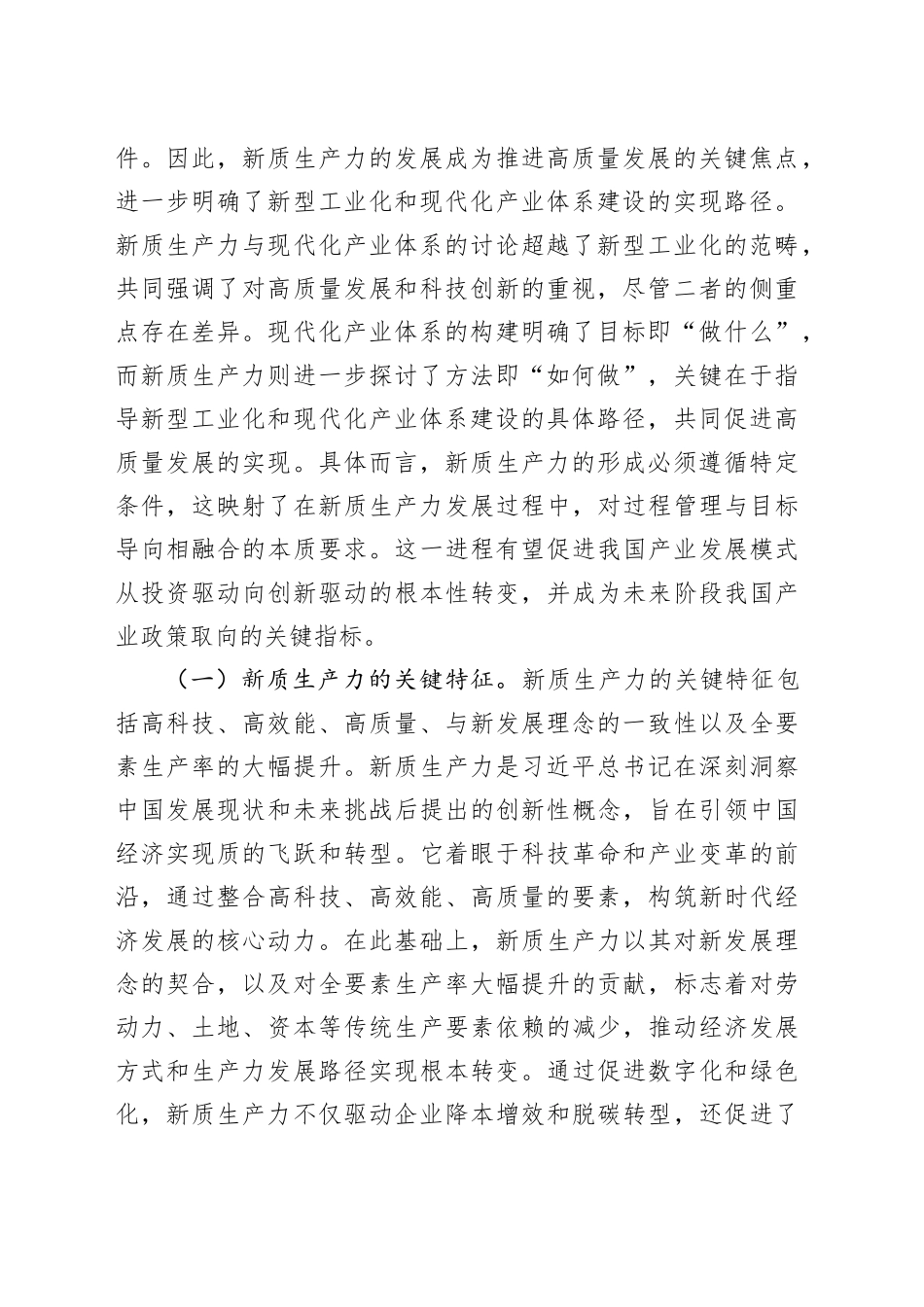 件。因此，新质生产力的发展成为推进高质量发展的关键焦点，进一步明确了新型工业化和现代化产业体系建设的实现路径。新质生产力与现代化产业体系的讨论超越了新型工业化的范畴，共同强调了对高质量发展和科技创新的重视，尽管二者的侧重点存在差异。现代化产业体系的构建明确了目标即“做什么”，而新质生产力则进一步探讨了方法即“如何做”，关键在于指导新型工业化和现代化产业体系建设的具体路径，共同促进高质量发展的实现。具体而言，新质生产力的形成必须遵循特定条件，这映射了在新质生产力发展过程中，对过程管理与目标导向相融合的本质要求。这一进程有望促进我国产业发展模式从投资驱动向创新驱动的根本性转变，并成为未来阶段我国产业政策取向的关键指标。

（一）新质生产力的关键特征。新质生产力的关键特征包括高科技、高效能、高质量、与新发展理念的一致性以及全要素生产率的大幅提升。新质生产力是习近平总书记在深刻洞察中国发展现状和未来挑战后提出的创新性概念，旨在引领中国经济实现质的飞跃和转型。它着眼于科技革命和产业变革的前沿，通过整合高科技、高效能、高质量的要素，构筑新时代经济发展的核心动力。在此基础上，新质生产力以其对新发展理念的契合，以及对全要素生产率大幅提升的贡献，标志着对劳动力、土地、资本等传统生产要素依赖的减少，推动经济发展方式和生产力发展路径实现根本转变。通过促进数字化和绿色化，新质生产力不仅驱动企业降本增效和脱碳转型，还促进了